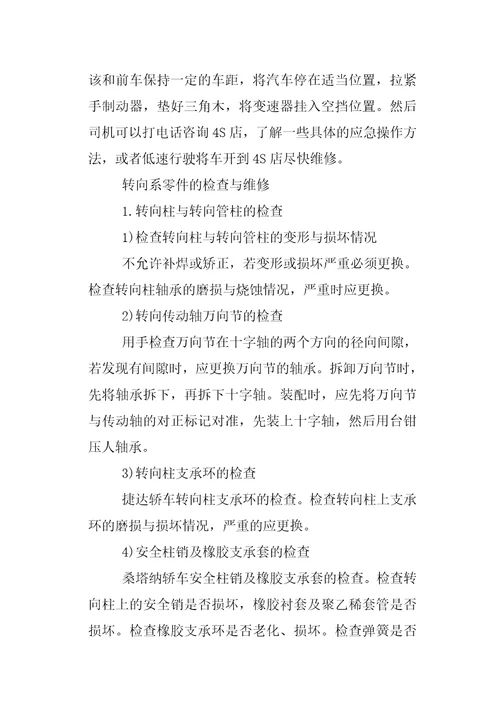 该和前车保持一定的车距，将汽车停在适当位置，拉紧手制动器，垫好三角木，将变速器挂入空挡位置。然后司机可以打电话咨询4S店，了解一些具体的应急操作方法，或者低速行驶将车开到4S店尽快维修。

转向系零件的检查与维修

1.转向柱与转向管柱的检查

1)检查转向柱与转向管柱的变形与损坏情况

不允许补焊或矫正，若变形或损坏严重必须更换。检查转向柱轴承的磨损与烧蚀情况，严重时应更换。

2)转向传动轴万向节的检查

用手检查万向节在十字轴的两个方向的径向间隙，若发现有间隙时，应更换万向节的轴承。拆卸万向节时，先将轴承拆下，再拆下十字轴。装配时，应先将万向节与传动轴的对正标记对准，先装上十字轴，然后用台钳压人轴承。

3)转向柱支承环的检查

捷达轿车转向柱支承环的检查。检查转向柱上支承环的磨损与损坏情况，严重的应更换。

4)安全柱销及橡胶支承套的检查

桑塔纳轿车安全柱销及橡胶支承套的检查。检查转向柱上的安全销是否损坏，橡胶衬套及聚乙稀套管是否损坏。检查橡胶支承环是否老化、损坏。检查弹簧是否